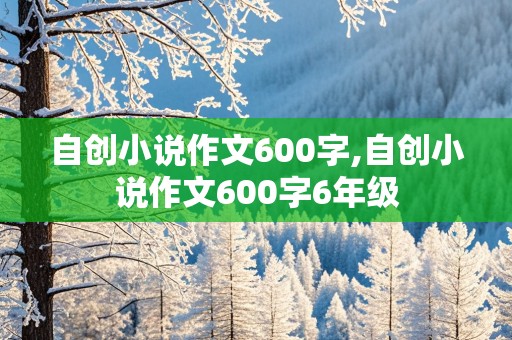 自创小说作文600字,自创小说作文600字6年级